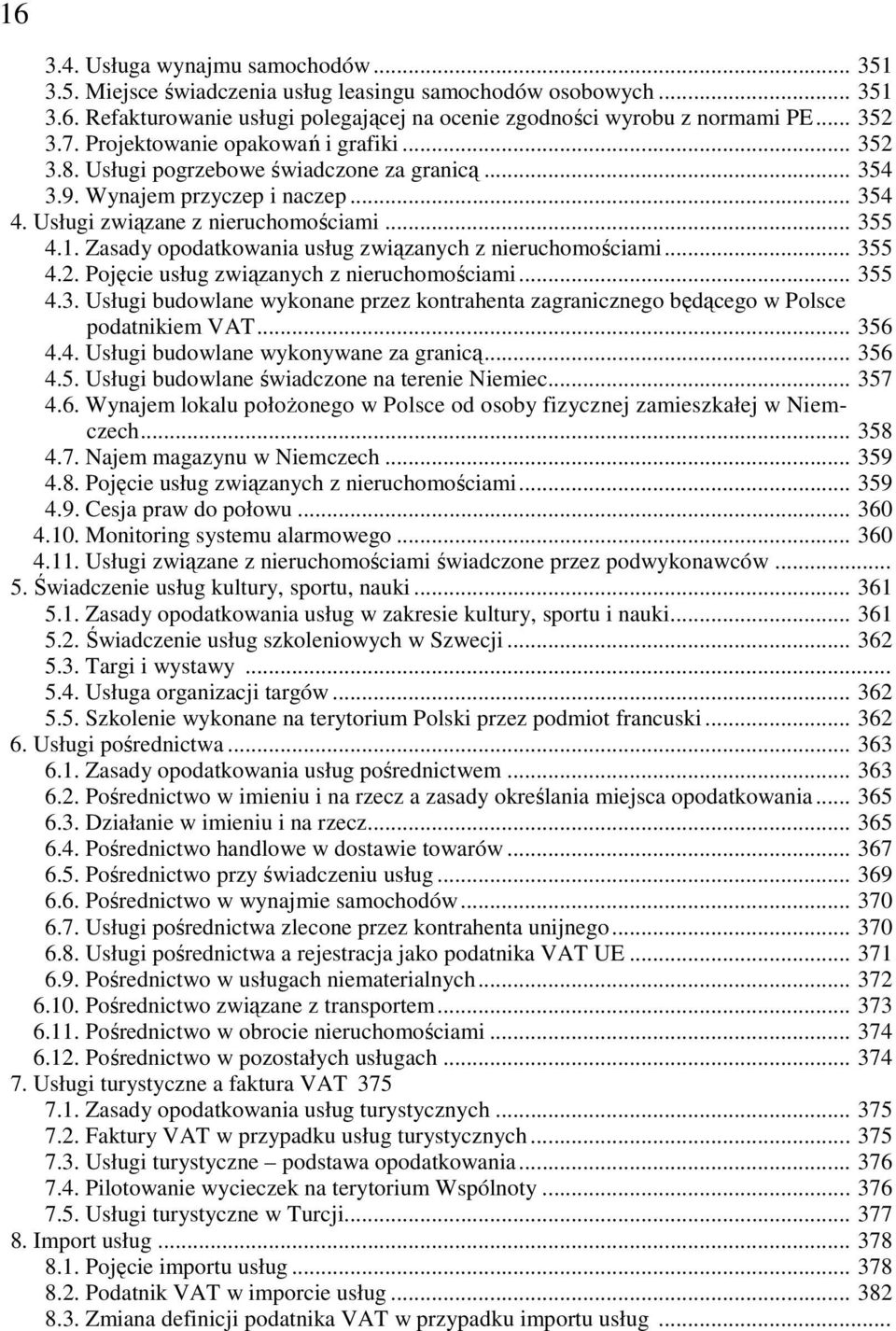 16

3.4. Usługa wynajmu samochodów ... 351
3.5. Miejsce świadczenia usług leasingu samochodów osobowych ... 351
3.6. Refakturowanie usługi polegającej na ocenie zgodności wyrobu z normami PE ... 352
3.7. Projektowanie opakowań i grafiki ... 352
3.8. Usługi pogrzebowe świadczone za granicą ... 354
3.9. Wynajem przyczep i naczep ... 354
4. Usługi związane z nieruchomościami ... 355
4.1. Zasady opodatkowania usług związanych z nieruchomościami ... 355
4.2. Pojęcie usług związanych z nieruchomościami ... 355
4.3. Usługi budowlane wykonane przez kontrahenta zagranicznego będącego w Polsce podatnikiem VAT ... 356
4.4. Usługi budowlane wykonywane za granicą ... 356
4.5. Usługi budowlane świadczone na terenie Niemiec ... 357
4.6. Wynajem lokalu położonego w Polsce od osoby fizycznej zamieszkałej w Niemczech ... 358
4.7. Najem magazynu w Niemczech ... 359
4.8. Pojęcie usług związanych z nieruchomościami ... 359
4.9. Cesja praw do połowu ... 360
4.10. Monitoring systemu alarmowego ... 360
4.11. Usługi związane z nieruchomościami świadczone przez podwykonawców ...
5. Świadczenie usług kultury, sportu, nauki ... 361
5.1. Zasady opodatkowania usług w zakresie kultury, sportu i nauki ... 361
5.2. Świadczenie usług szkoleniowych w Szwecji ... 362
5.3. Targi i wystawy ...
5.4. Usługa organizacji targów ... 362
5.5. Szkolenie wykonane na terytorium Polski przez podmiot francuski ... 362
6. Usługi pośrednictwa ... 363
6.1. Zasady opodatkowania usług pośrednictwem ... 363
6.2. Pośrednictwo w imieniu i na rzecz a zasady określania miejsca opodatkowania ... 365
6.3. Działanie w imieniu i na rzecz ... 365
6.4. Pośrednictwo handlowe w dostawie towarów ... 367
6.5. Pośrednictwo przy świadczeniu usług ... 369
6.6. Pośrednictwo w wynajmie samochodów ... 370
6.7. Usługi pośrednictwa zlecone przez kontrahenta unijnego ... 370
6.8. Usługi pośrednictwa a rejestracja jako podatnika VAT UE ... 371
6.9. Pośrednictwo w usługach niematerialnych ... 372
6.10. Pośrednictwo związane z transportem ... 373
6.11. Pośrednictwo w obrocie nieruchomościami ... 374
6.12. Pośrednictwo w pozostałych usługach ... 374
7. Usługi turystyczne a faktura VAT 375
7.1. Zasady opodatkowania usług turystycznych ... 375
7.2. Faktury VAT w przypadku usług turystycznych ... 375
7.3. Usługi turystyczne – podstawa opodatkowania ... 376
7.4. Pilotowanie wycieczek na terytorium Wspólnoty ... 376
7.5. Usługi turystyczne w Turcji ... 377
8. Import usług ... 378
8.1. Pojęcie importu usług ... 378
8.2. Podatnik VAT w imporcie usług ... 382
8.3. Zmiana definicji podatnika VAT w przypadku importu usług ...